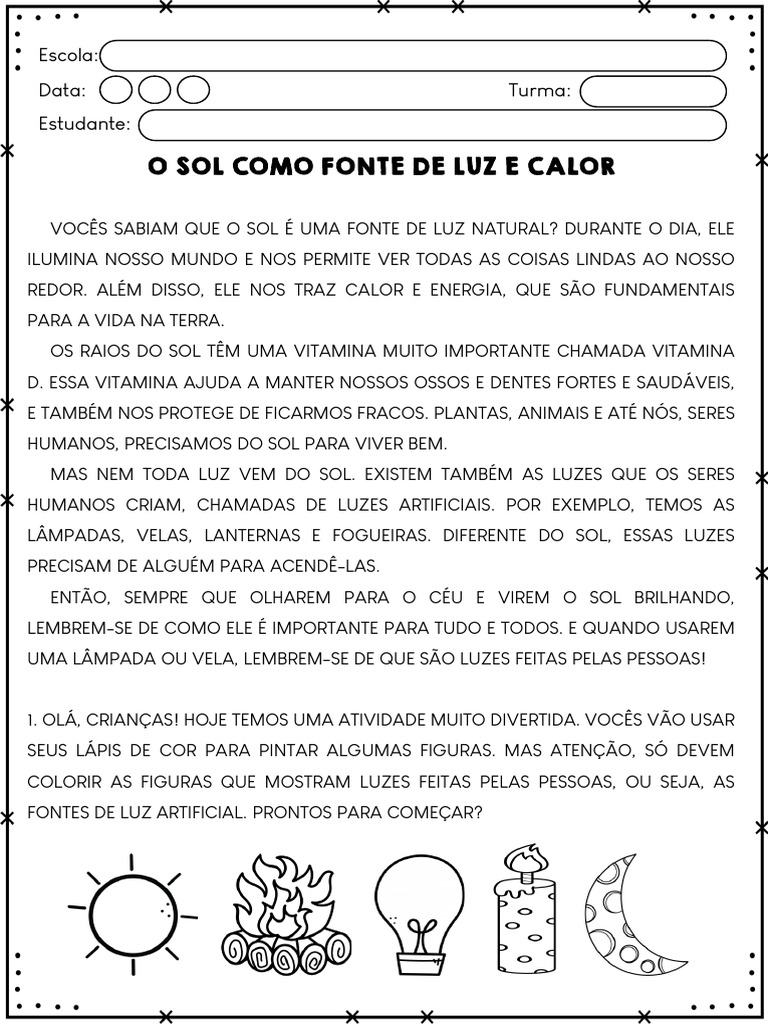 Escola:
Data:
Turma:
Estudante:

O SOL COMO FONTE DE LUZ E CALOR

VOCÊS SABIAM QUE O SOL É UMA FONTE DE LUZ NATURAL? DURANTE O DIA, ELE ILUMINA NOSSO MUNDO E NOS PERMITE VER TODAS AS COISAS LINDAS AO NOSSO REDOR. ALÉM DISSO, ELE NOS TRAZ CALOR E ENERGIA, QUE SÃO FUNDAMENTAIS PARA A VIDA NA TERRA.

OS RAIOS DO SOL TÊM UMA VITAMINA MUITO IMPORTANTE CHAMADA VITAMINA D. ESSA VITAMINA AJUDA A MANTER NOSSOS OSSOS E DENTES FORTES E SAUDÁVEIS, E TAMBÉM NOS PROTEGE DE FICARMOS FRACOS. PLANTAS, ANIMAIS E ATÉ NÓS, SERES HUMANOS, PRECISAMOS DO SOL PARA VIVER BEM.

MAS NEM TODA LUZ VEM DO SOL. EXISTEM TAMBÉM AS LUZES QUE OS SERES HUMANOS CRIAM, CHAMADAS DE LUZES ARTIFICIAIS. POR EXEMPLO, TEMOS AS LÂMPADAS, VELAS, LANTERNAS E FOGUEIRAS. DIFERENTE DO SOL, ESSAS LUZES PRECISAM DE ALGUÉM PARA ACENDÊ-LAS.

ENTÃO, SEMPRE QUE OLHAREM PARA O CÉU E VIREM O SOL BRILHANDO, LEMBREM-SE DE COMO ELE É IMPORTANTE PARA TUDO E TODOS. E QUANDO USAREM UMA LÂMPADA OU VELA, LEMBREM-SE DE QUE SÃO LUZES FEITAS PELAS PESSOAS!

1. OLÁ, CRIANÇAS! HOJE TEMOS UMA ATIVIDADE MUITO DIVERTIDA. VOCÊS VÃO USAR SEUS LÁPIS DE COR PARA PINTAR ALGUMAS FIGURAS. MAS ATENÇÃO, SÓ DEVEM COLORIR AS FIGURAS QUE MOSTRAM LUZES FEITAS PELAS PESSOAS, OU SEJA, AS FONTES DE LUZ ARTIFICIAL. PRONTOS PARA COMEÇAR?